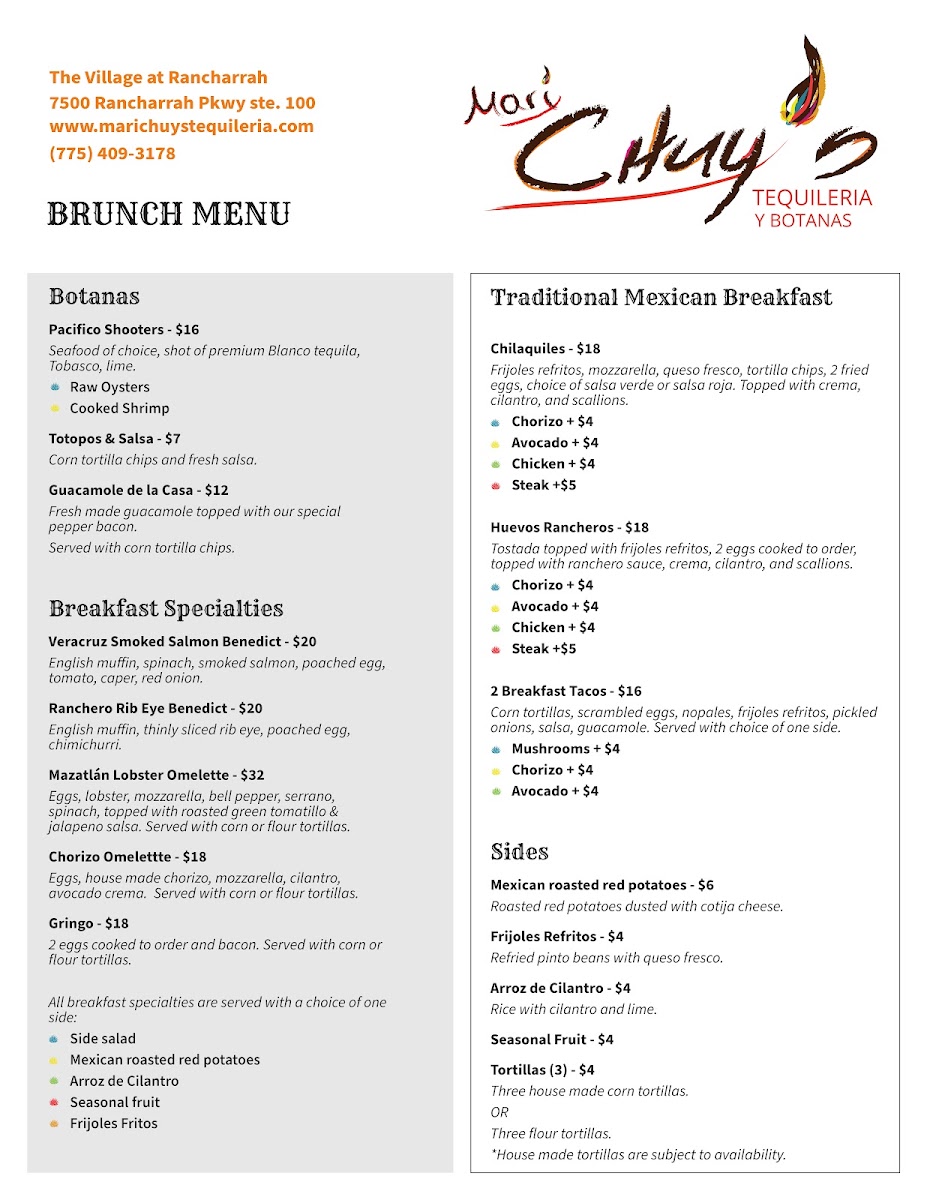 The Village at Rancharrah
7500 Rancharrah Pkwy ste. 100
www.marichuystequileria.com
(775) 409-3178

Mari Chuy's
TEQUILERIA
Y BOTANAS

BRUNCH MENU

Botanas

Pacifico Shooters - $16
Seafood of choice, shot of premium Blanco tequila, Tobasco, lime.
Raw Oysters
Cooked Shrimp

Totopos & Salsa - $7
Corn tortilla chips and fresh salsa.

Guacamole de la Casa - $12
Fresh made guacamole topped with our special pepper bacon.
Served with corn tortilla chips.

Breakfast Specialties

Veracruz Smoked Salmon Benedict - $20
English muffin, spinach, smoked salmon, poached egg, tomato, caper, red onion.

Ranchero Rib Eye Benedict - $20
English muffin, thinly sliced rib eye, poached egg, chimichurri.

Mazatlán Lobster Omelette - $32
Eggs, lobster, mozzarella, bell pepper, serrano, spinach, topped with roasted green tomatillo & jalapeno salsa. Served with corn or flour tortillas.

Chorizo Omelettte - $18
Eggs, house made chorizo, mozzarella, cilantro, avocado crema. Served with corn or flour tortillas.

Gringo - $18
2 eggs cooked to order and bacon. Served with corn or flour tortillas.

All breakfast specialties are served with a choice of one side:
Side salad
Mexican roasted red potatoes
Arroz de Cilantro
Seasonal fruit
Frijoles Fritos

Traditional Mexican Breakfast

Chilaquiles - $18
Frijoles refritos, mozzarella, queso fresco, tortilla chips, 2 fried eggs, choice of salsa verde or salsa roja. Topped with crema, cilantro, and scallions.
Chorizo + $4
Avocado + $4
Chicken + $4
Steak +$5

Huevos Rancheros - $18
Tostada topped with frijoles refritos, 2 eggs cooked to order, topped with ranchero sauce, crema, cilantro, and scallions.
Chorizo + $4
Avocado + $4
Chicken + $4
Steak +$5

2 Breakfast Tacos - $16
Corn tortillas, scrambled eggs, nopales, frijoles refritos, pickled onions, salsa, guacamole. Served with choice of one side.
Mushrooms + $4
Chorizo + $4
Avocado + $4

Sides

Mexican roasted red potatoes - $6
Roasted red potatoes dusted with cotija cheese.

Frijoles Refritos - $4
Refried pinto beans with queso fresco.

Arroz de Cilantro - $4
Rice with cilantro and lime.

Seasonal Fruit - $4

Tortillas (3) - $4
Three house made corn tortillas.
OR
Three flour tortillas.
*House made tortillas are subject to availability.